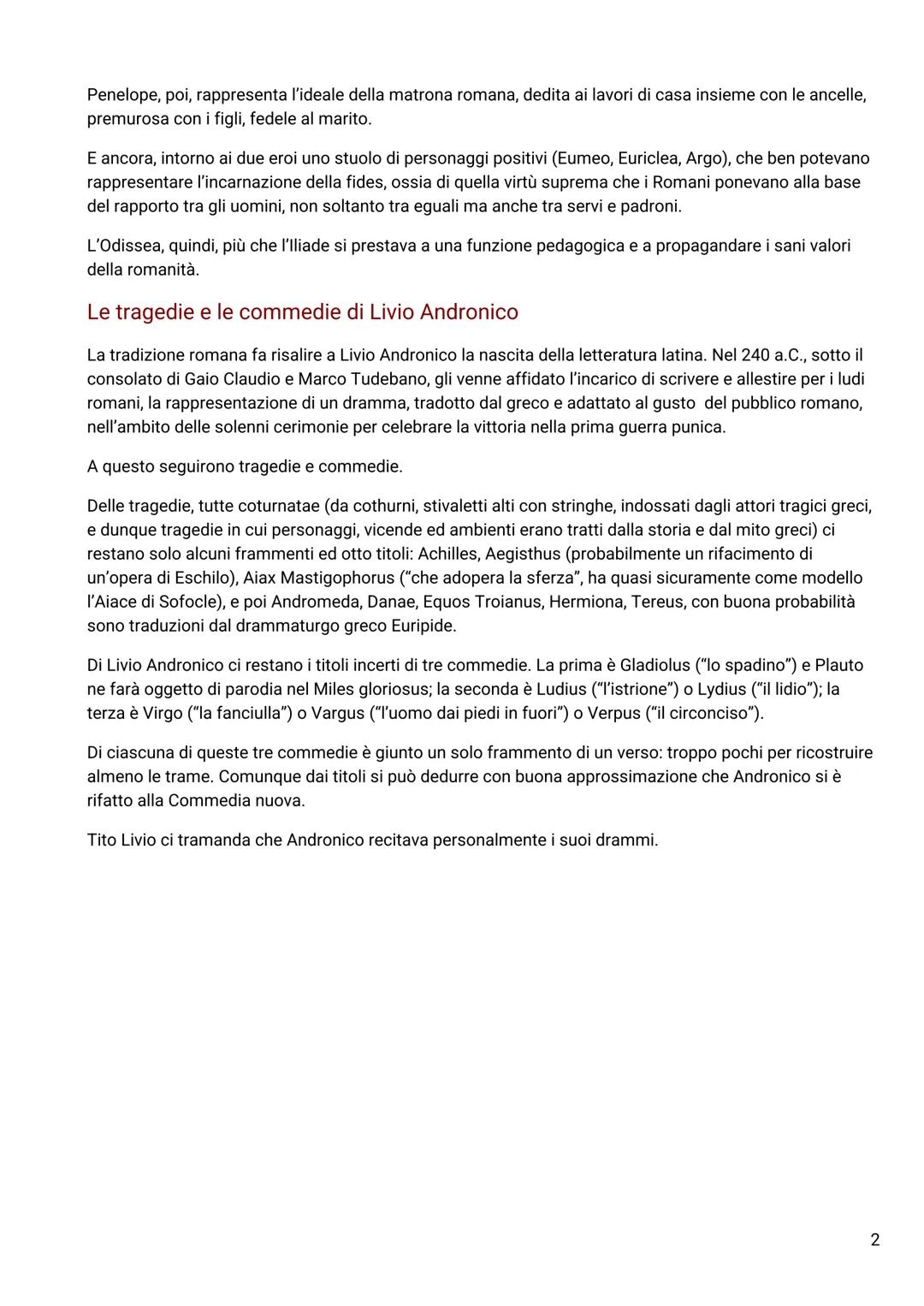 Penelope, poi, rappresenta l'ideale della matrona romana, dedita ai lavori di casa insieme con le ancelle, premurosa con i figli, fedele al marito.

E ancora, intorno ai due eroi uno stuolo di personaggi positivi (Eumeo, Euriclea, Argo), che ben potevano rappresentare l'incarnazione della fides, ossia di quella virtù suprema che i Romani ponevano alla base del rapporto tra gli uomini, non soltanto tra eguali ma anche tra servi e padroni.

L'Odissea, quindi, più che l'Iliade si prestava a una funzione pedagogica e a propagandare i sani valori della romanità.

Le tragedie e le commedie di Livio Andronico

La tradizione romana fa risalire a Livio Andronico la nascita della letteratura latina. Nel 240 a.C., sotto il consolato di Gaio Claudio e Marco Tudebano, gli venne affidato l'incarico di scrivere e allestire per i ludi romani, la rappresentazione di un dramma, tradotto dal greco e adattato al gusto del pubblico romano, nell'ambito delle solenni cerimonie per celebrare la vittoria nella prima guerra punica.

A questo seguirono tragedie e commedie.

Delle tragedie, tutte coturnatae (da cothurni, stivaletti alti con stringhe, indossati dagli attori tragici greci, e dunque tragedie in cui personaggi, vicende ed ambienti erano tratti dalla storia e dal mito greci) ci restano solo alcuni frammenti ed otto titoli: Achilles, Aegisthus (probabilmente un rifacimento di un'opera di Eschilo), Aiax Mastigophorus ("che adopera la sferza", ha quasi sicuramente come modello l'Aiace di Sofocle), e poi Andromeda, Danae, Equos Troianus, Hermiona, Tereus, con buona probabilità sono traduzioni dal drammaturgo greco Euripide.

Di Livio Andronico ci restano i titoli incerti di tre commedie. La prima è Gladiolus ("lo spadino") e Plauto ne farà oggetto di parodia nel Miles gloriosus; la seconda è Ludius ("l'istrione") o Lydius ("il lidio"); la terza è Virgo ("la fanciulla") o Vargus ("l'uomo dai piedi in fuori") o Verpus ("il circonciso").

Di ciascuna di queste tre commedie è giunto un solo frammento di un verso: troppo pochi per ricostruire almeno le trame. Comunque dai titoli si può dedurre con buona approssimazione che Andronico si è rifatto alla Commedia nuova.

Tito Livio ci tramanda che Andronico recitava personalmente i suoi drammi.

2